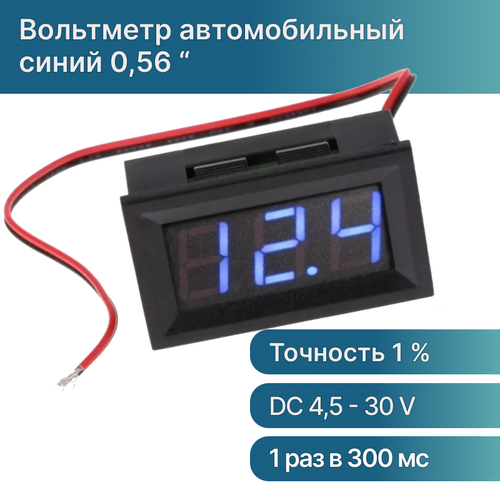 Вольтметр автомобильный синий 0,56 “

12.4

Точность 1 %

DC 4,5 - 30 V

1 раз в 300 мс